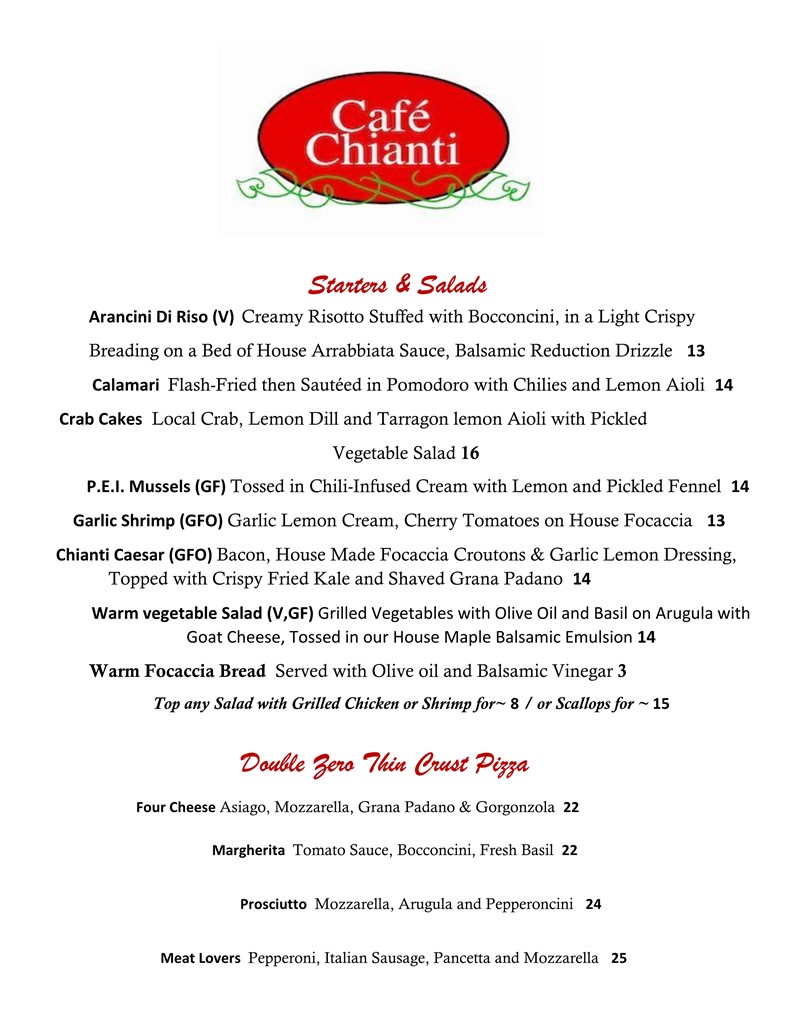 Café Chianti

Starters & Salads

Arancini Di Riso (V) Creamy Risotto Stuffed with Bocconcini, in a Light Crispy Breading on a Bed of House Arrabbiata Sauce, Balsamic Reduction Drizzle 13

Calamari Flash-Fried then Sautéed in Pomodoro with Chilies and Lemon Aioli 14

Crab Cakes Local Crab, Lemon Dill and Tarragon lemon Aioli with Pickled Vegetable Salad 16

P.E.I. Mussels (GF) Tossed in Chili-Infused Cream with Lemon and Pickled Fennel 14

Garlic Shrimp (GFO) Garlic Lemon Cream, Cherry Tomatoes on House Focaccia 13

Chianti Caesar (GFO) Bacon, House Made Focaccia Croutons & Garlic Lemon Dressing, Topped with Crispy Fried Kale and Shaved Grana Padano 14

Warm vegetable Salad (V,GF) Grilled Vegetables with Olive Oil and Basil on Arugula with Goat Cheese, Tossed in our House Maple Balsamic Emulsion 14

Warm Focaccia Bread Served with Olive oil and Balsamic Vinegar 3

Top any Salad with Grilled Chicken or Shrimp for~ 8 / or Scallops for ~ 15

Double Zero Thin Crust Pizza

Four Cheese Asiago, Mozzarella, Grana Padano & Gorgonzola 22

Margherita Tomato Sauce, Bocconcini, Fresh Basil 22

Prosciutto Mozzarella, Arugula and Pepperoncini 24

Meat Lovers Pepperoni, Italian Sausage, Pancetta and Mozzarella 25